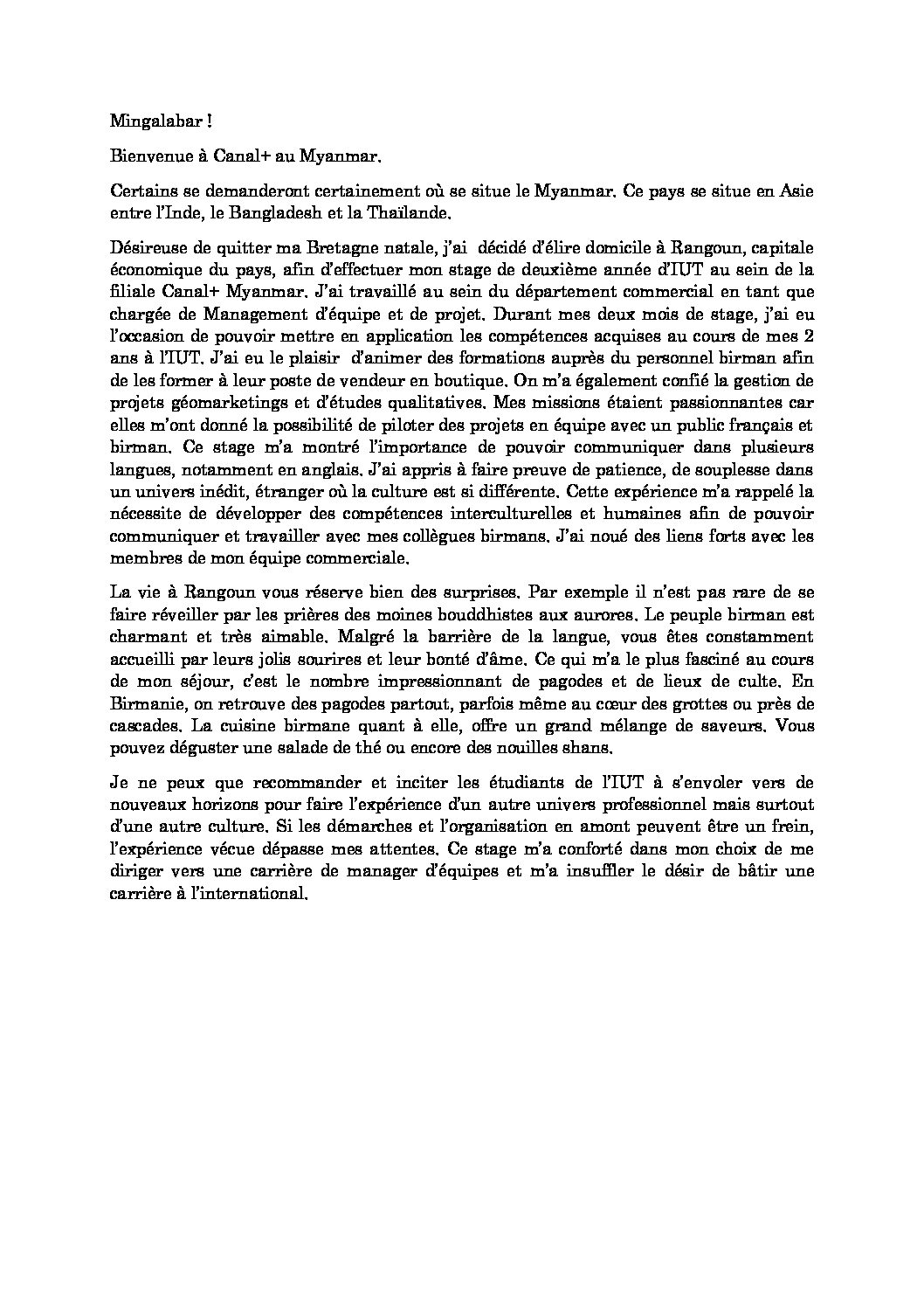 Mingalabar !

Bienvenue à Canal+ au Myanmar.

Certains se demanderont certainement où se situe le Myanmar. Ce pays se situe en Asie entre l'Inde, le Bangladesh et la Thaïlande.

Désireuse de quitter ma Bretagne natale, j'ai décidé d'élire domicile à Rangoun, capitale économique du pays, afin d'effectuer mon stage de deuxième année d'IUT au sein de la filiale Canal+ Myanmar. J'ai travaillé au sein du département commercial en tant que chargée de Management d'équipe et de projet. Durant mes deux mois de stage, j'ai eu l'occasion de pouvoir mettre en application les compétences acquises au cours de mes 2 ans à l'IUT. J'ai eu le plaisir d'animer des formations auprès du personnel birman afin de les former à leur poste de vendeur en boutique. On m'a également confié la gestion de projets géomarketings et d'études qualitatives. Mes missions étaient passionnantes car elles m'ont donné la possibilité de piloter des projets en équipe avec un public français et birman. Ce stage m'a montré l'importance de pouvoir communiquer dans plusieurs langues, notamment en anglais. J'ai appris à faire preuve de patience, de souplesse dans un univers inédit, étranger où la culture est si différente. Cette expérience m'a rappelé la nécessite de développer des compétences interculturelles et humaines afin de pouvoir communiquer et travailler avec mes collègues birmans. J'ai noué des liens forts avec les membres de mon équipe commerciale.

La vie à Rangoun vous réserve bien des surprises. Par exemple il n'est pas rare de se faire réveiller par les prières des moines bouddhistes aux aurores. Le peuple birman est charmant et très aimable. Malgré la barrière de la langue, vous êtes constamment accueilli par leurs jolis sourires et leur bonté d'âme. Ce qui m'a le plus fasciné au cours de mon séjour, c'est le nombre impressionnant de pagodes et de lieux de culte. En Birmanie, on retrouve des pagodes partout, parfois même au cœur des grottes ou près de cascades. La cuisine birmane quant à elle, offre un grand mélange de saveurs. Vous pouvez déguster une salade de thé ou encore des nouilles shans.

Je ne peux que recommander et inciter les étudiants de l'IUT à s'envoler vers de nouveaux horizons pour faire l'expérience d'un autre univers professionnel mais surtout d'une autre culture. Si les démarches et l'organisation en amont peuvent être un frein, l'expérience vécue dépasse mes attentes. Ce stage m'a conforté dans mon choix de me diriger vers une carrière de manager d'équipes et m'a insuffler le désir de bâtir une carrière à l'international.